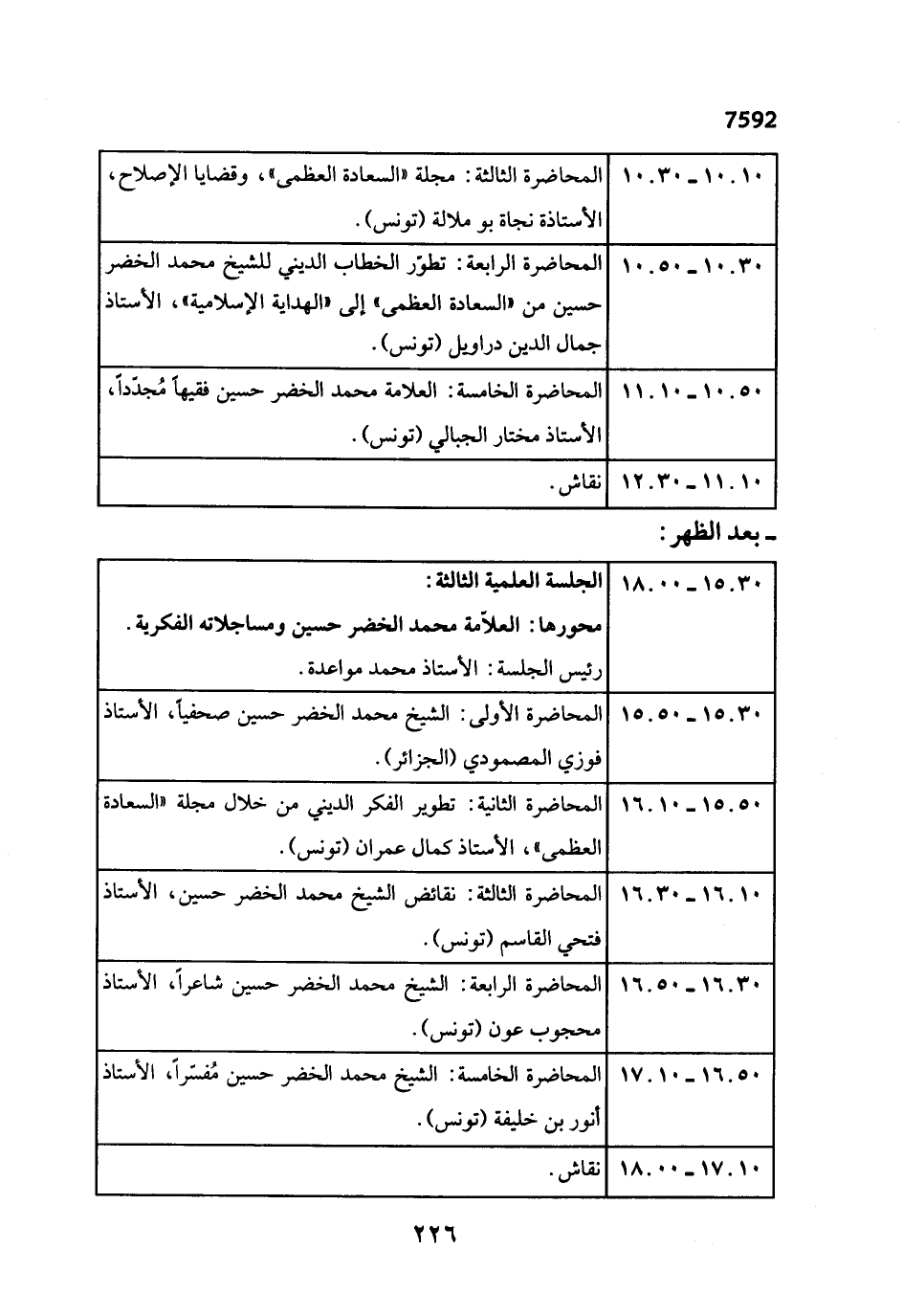 7592

| | |
|---|---|
| ١٠.١٠ ـ ١٠.٣٠ | المحاضرة الثالثة: مجلة «السعادة العظمى»، وقضايا الإصلاح، الأستاذة نجاة بو ملالة (تونس). |
| ١٠.٣٠ ـ ١٠.٥٠ | المحاضرة الرابعة: تطوّر الخطاب الديني للشيخ محمد الخضر حسين من «السعادة العظمى» إلى «الهداية الإسلامية»، الأستاذ جمال الدين دراويل (تونس). |
| ١٠.٥٠ ـ ١١.١٠ | المحاضرة الخامسة: العلامة محمد الخضر حسين فقيهاً مُجدّداً، الأستاذ مختار الجبالي (تونس). |
| ١١.١٠ ـ ١٢.٣٠ | نقاش. |

ـ بعد الظهر:

| | |
|---|---|
| ١٥.٣٠ ـ ١٨.٠٠ | الجلسة العلمية الثالثة: محورها: العلاّمة محمد الخضر حسين ومساجلاته الفكرية. رئيس الجلسة: الأستاذ محمد مواعدة. |
| ١٥.٣٠ ـ ١٥.٥٠ | المحاضرة الأولى: الشيخ محمد الخضر حسين صحفياً، الأستاذ فوزي المصمودي (الجزائر). |
| ١٥.٥٠ ـ ١٦.١٠ | المحاضرة الثانية: تطوير الفكر الديني من خلال مجلة «السعادة العظمى»، الأستاذ كمال عمران (تونس). |
| ١٦.١٠ ـ ١٦.٣٠ | المحاضرة الثالثة: نقائض الشيخ محمد الخضر حسين، الأستاذ فتحي القاسم (تونس). |
| ١٦.٣٠ ـ ١٦.٥٠ | المحاضرة الرابعة: الشيخ محمد الخضر حسين شاعراً، الأستاذ محجوب عون (تونس). |
| ١٦.٥٠ ـ ١٧.١٠ | المحاضرة الخامسة: الشيخ محمد الخضر حسين مُفسّراً، الأستاذ أنور بن خليفة (تونس). |
| ١٧.١٠ ـ ١٨.٠٠ | نقاش. |

٢٢٦